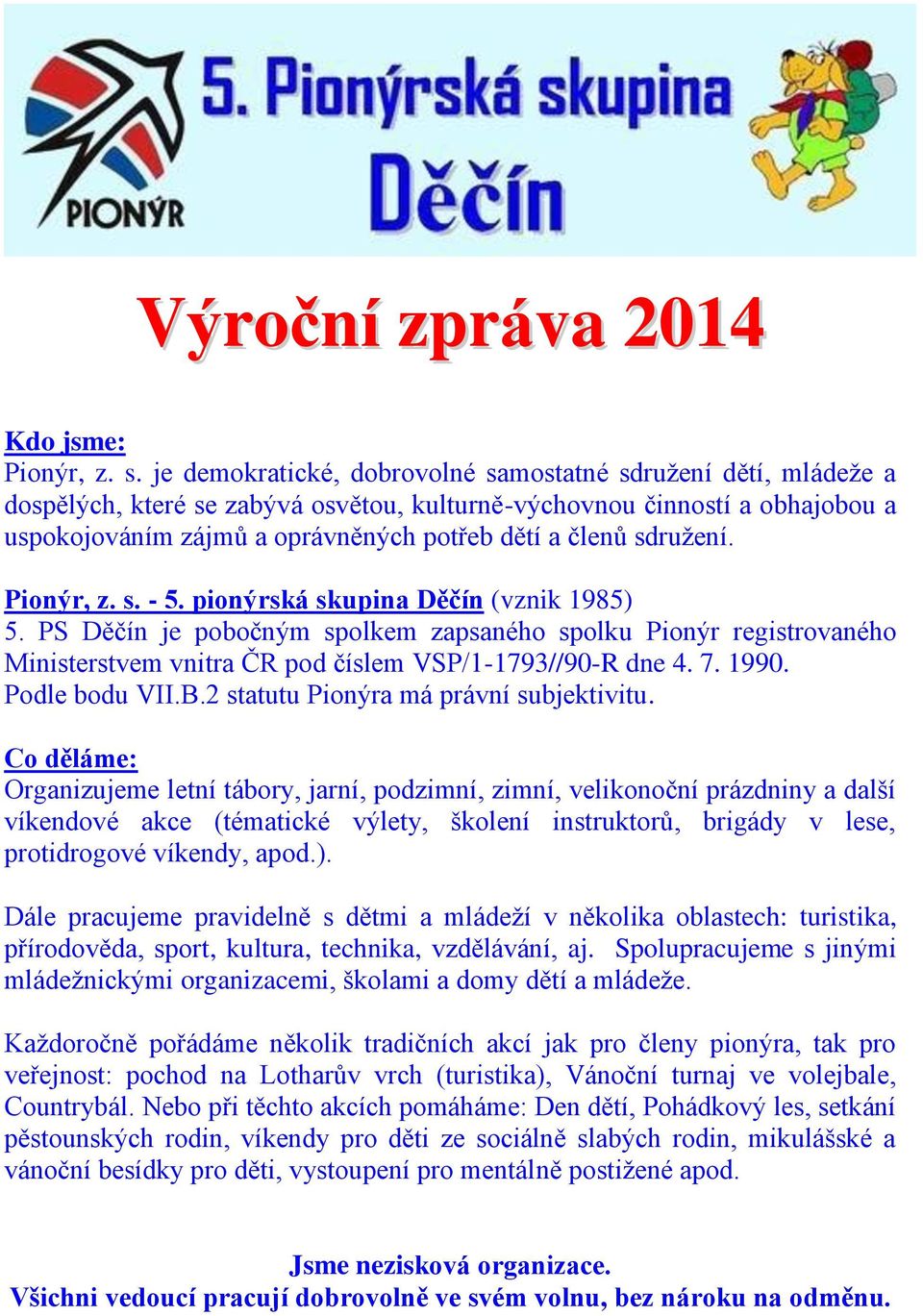 PIONÝR

5. Pionýrská skupina Děčín

Výroční zpráva 2014

Kdo jsme:
Pionýr, z. s. je demokratické, dobrovolné samostatné sdružení dětí, mládeže a dospělých, které se zabývá osvětou, kulturně-výchovnou činností a obhajobou a uspokojováním zájmů a oprávněných potřeb dětí a členů sdružení.

Pionýr, z. s. - 5. pionýrská skupina Děčín (vznik 1985)
5. PS Děčín je pobočným spolkem zapsaného spolku Pionýr registrovaného Ministerstvem vnitra ČR pod číslem VSP/1-1793//90-R dne 4. 7. 1990.
Podle bodu VII.B.2 statutu Pionýra má právní subjektivitu.

Co děláme:
Organizujeme letní tábory, jarní, podzimní, zimní, velikonoční prázdniny a další víkendové akce (tématické výlety, školení instruktorů, brigády v lese, protidrogové víkendy, apod.).

Dále pracujeme pravidelně s dětmi a mládeží v několika oblastech: turistika, přírodověda, sport, kultura, technika, vzdělávání, aj. Spolupracujeme s jinými mládežnickými organizacemi, školami a domy dětí a mládeže.

Každoročně pořádáme několik tradičních akcí jak pro členy pionýra, tak pro veřejnost: pochod na Lotharův vrch (turistika), Vánoční turnaj ve volejbale, Countrybál. Nebo při těchto akcích pomáháme: Den dětí, Pohádkový les, setkání pěstounských rodin, víkendy pro děti ze sociálně slabých rodin, mikulášské a vánoční besídky pro děti, vystoupení pro mentálně postižené apod.

Jsme nezisková organizace.
Všichni vedoucí pracují dobrovolně ve svém volnu, bez nároku na odměnu.